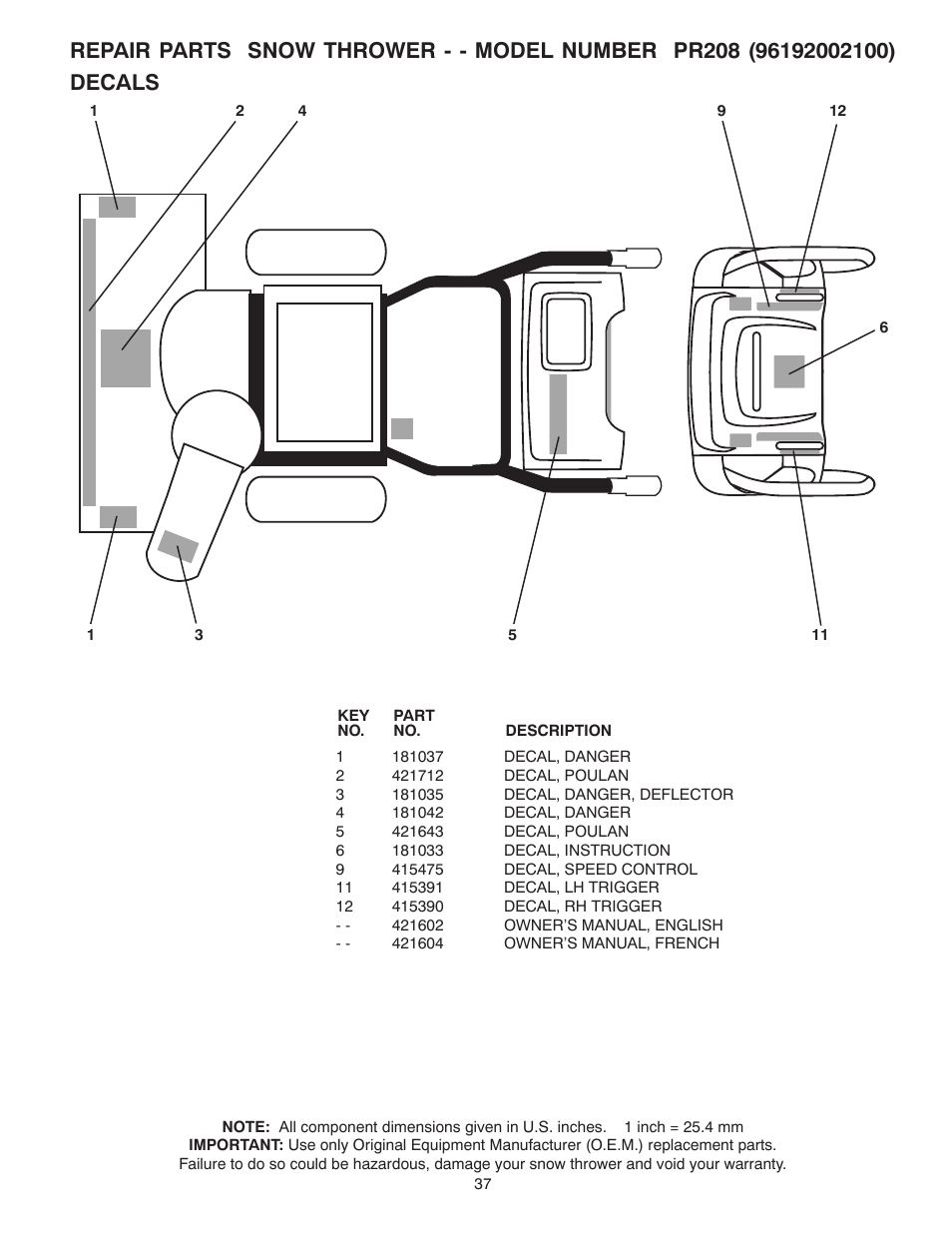 REPAIR PARTS SNOW THROWER - - MODEL NUMBER PR208 (96192002100)
DECALS

1 2 4 9 12

6

1 3 5 11

| KEY NO. | PART NO. | DESCRIPTION |
|---|---|---|
| 1 | 181037 | DECAL, DANGER |
| 2 | 421712 | DECAL, POULAN |
| 3 | 181035 | DECAL, DANGER, DEFLECTOR |
| 4 | 181042 | DECAL, DANGER |
| 5 | 421643 | DECAL, POULAN |
| 6 | 181033 | DECAL, INSTRUCTION |
| 9 | 415475 | DECAL, SPEED CONTROL |
| 11 | 415391 | DECAL, LH TRIGGER |
| 12 | 415390 | DECAL, RH TRIGGER |
| - - | 421602 | OWNER'S MANUAL, ENGLISH |
| - - | 421604 | OWNER'S MANUAL, FRENCH |

NOTE: All component dimensions given in U.S. inches. 1 inch = 25.4 mm
IMPORTANT: Use only Original Equipment Manufacturer (O.E.M.) replacement parts. Failure to do so could be hazardous, damage your snow thrower and void your warranty.
37